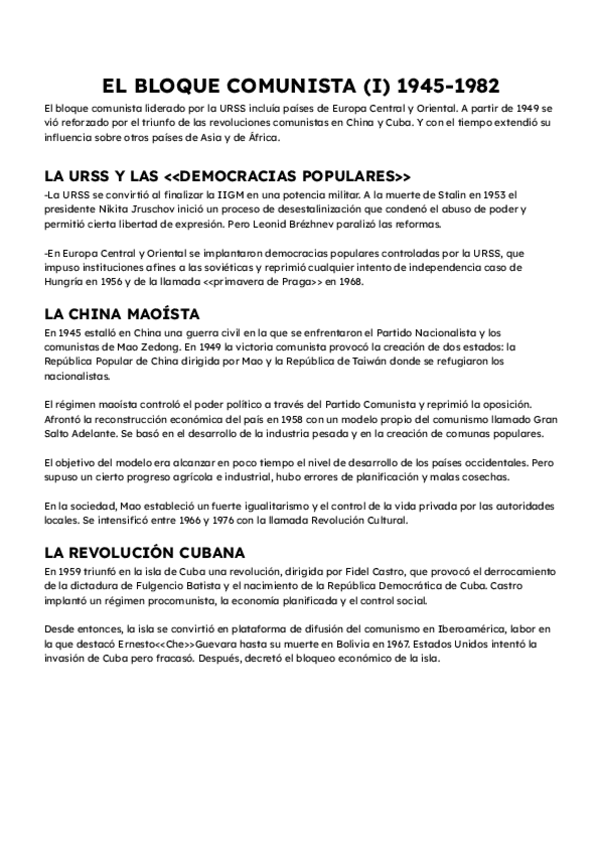 EL BLOQUE COMUNISTA (I) 1945-1982

El bloque comunista liderado por la URSS incluía países de Europa Central y Oriental. A partir de 1949 se vió reforzado por el triunfo de las revoluciones comunistas en China y Cuba. Y con el tiempo extendió su influencia sobre otros países de Asia y de África.

LA URSS Y LAS <<DEMOCRACIAS POPULARES>>

-La URSS se convirtió al finalizar la IIGM en una potencia militar. A la muerte de Stalin en 1953 el presidente Nikita Jruschov inició un proceso de desestalinización que condenó el abuso de poder y permitió cierta libertad de expresión. Pero Leonid Brézhnev paralizó las reformas.

-En Europa Central y Oriental se implantaron democracias populares controladas por la URSS, que impuso instituciones afines a las soviéticas y reprimió cualquier intento de independencia caso de Hungría en 1956 y de la llamada <<primavera de Praga>> en 1968.

LA CHINA MAOÍSTA

En 1945 estalló en China una guerra civil en la que se enfrentaron el Partido Nacionalista y los comunistas de Mao Zedong. En 1949 la victoria comunista provocó la creación de dos estados: la República Popular de China dirigida por Mao y la República de Taiwán donde se refugiaron los nacionalistas.

El régimen maoísta controló el poder político a través del Partido Comunista y reprimió la oposición. Afrontó la reconstrucción económica del país en 1958 con un modelo propio del comunismo llamado Gran Salto Adelante. Se basó en el desarrollo de la industria pesada y en la creación de comunas populares.

El objetivo del modelo era alcanzar en poco tiempo el nivel de desarrollo de los países occidentales. Pero supuso un cierto progreso agrícola e industrial, hubo errores de planificación y malas cosechas.

En la sociedad, Mao estableció un fuerte igualitarismo y el control de la vida privada por las autoridades locales. Se intensificó entre 1966 y 1976 con la llamada Revolución Cultural.

LA REVOLUCIÓN CUBANA

En 1959 triunfó en la isla de Cuba una revolución, dirigida por Fidel Castro, que provocó el derrocamiento de la dictadura de Fulgencio Batista y el nacimiento de la República Democrática de Cuba. Castro implantó un régimen procomunista, la economía planificada y el control social.

Desde entonces, la isla se convirtió en plataforma de difusión del comunismo en Iberoamérica, labor en la que destacó Ernesto<<Che>>Guevara hasta su muerte en Bolivia en 1967. Estados Unidos intentó la invasión de Cuba pero fracasó. Después, decretó el bloqueo económico de la isla.